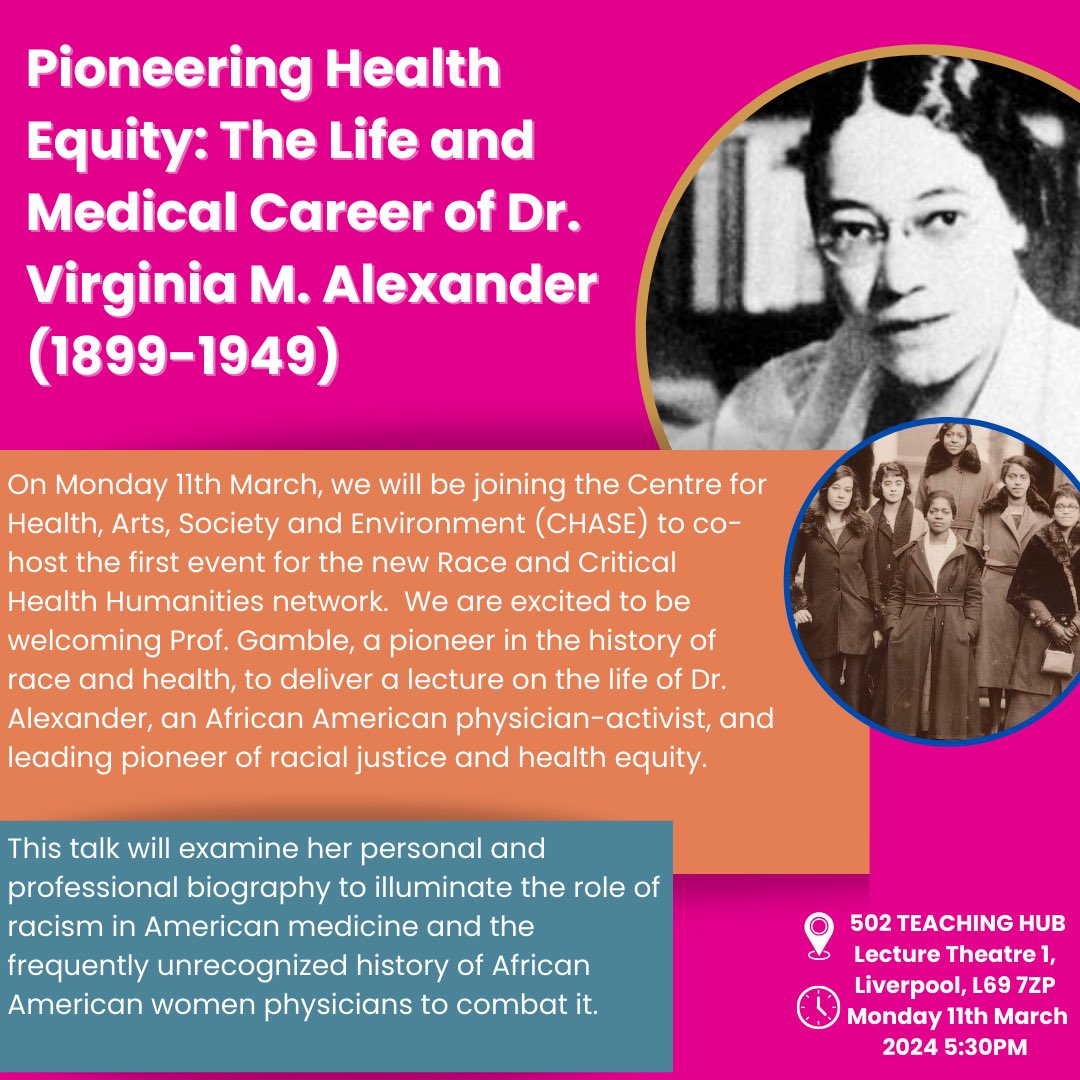 Pioneering Health Equity: The Life and Medical Career of Dr. Virginia M. Alexander (1899-1949)

On Monday 11th March, we will be joining the Centre for Health, Arts, Society and Environment (CHASE) to co-host the first event for the new Race and Critical Health Humanities network. We are excited to be welcoming Prof. Gamble, a pioneer in the history of race and health, to deliver a lecture on the life of Dr. Alexander, an African American physician-activist, and leading pioneer of racial justice and health equity.

This talk will examine her personal and professional biography to illuminate the role of racism in American medicine and the frequently unrecognized history of African American women physicians to combat it.

502 TEACHING HUB Lecture Theatre 1, Liverpool, L69 7ZP
Monday 11th March 2024 5:30PM